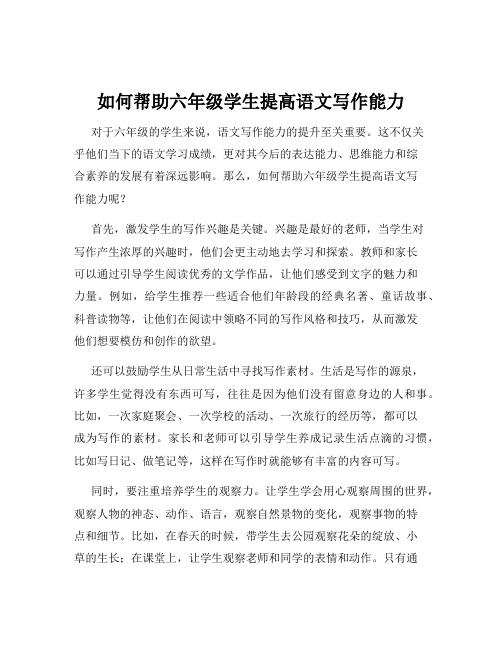 如何帮助六年级学生提高语文写作能力

对于六年级的学生来说，语文写作能力的提升至关重要。这不仅关乎他们当下的语文学习成绩，更对其今后的表达能力、思维能力和综合素养的发展有着深远影响。那么，如何帮助六年级学生提高语文写作能力呢？

首先，激发学生的写作兴趣是关键。兴趣是最好的老师，当学生对写作产生浓厚的兴趣时，他们会更主动地去学习和探索。教师和家长可以通过引导学生阅读优秀的文学作品，让他们感受到文字的魅力和力量。例如，给学生推荐一些适合他们年龄段的经典名著、童话故事、科普读物等，让他们在阅读中领略不同的写作风格和技巧，从而激发他们想要模仿和创作的欲望。

还可以鼓励学生从日常生活中寻找写作素材。生活是写作的源泉，许多学生觉得没有东西可写，往往是因为他们没有留意身边的人和事。比如，一次家庭聚会、一次学校的活动、一次旅行的经历等，都可以成为写作的素材。家长和老师可以引导学生养成记录生活点滴的习惯，比如写日记、做笔记等，这样在写作时就能够有丰富的内容可写。

同时，要注重培养学生的观察力。让学生学会用心观察周围的世界，观察人物的神态、动作、语言，观察自然景物的变化，观察事物的特点和细节。比如，在春天的时候，带学生去公园观察花朵的绽放、小草的生长；在课堂上，让学生观察老师和同学的表情和动作。只有通